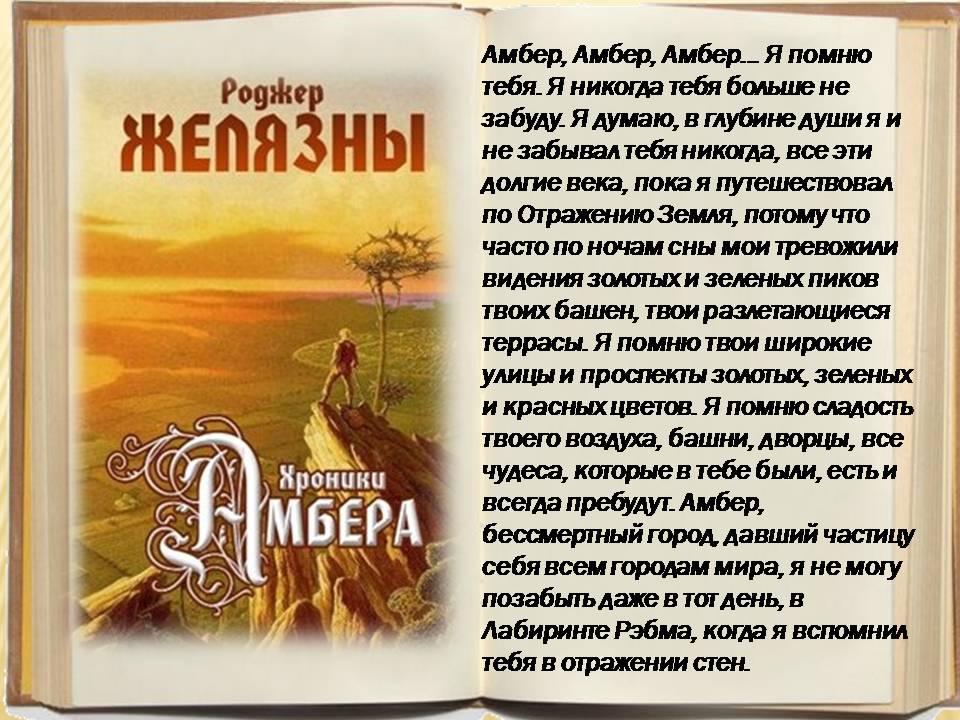 Роджер
ЖЕЛЯЗНЫ

Хроники
АМБЕРА

Амбер, Амбер, Амбер... Я помню тебя. Я никогда тебя больше не забуду. Я думаю, в глубине души я и не забывал тебя никогда, все эти долгие века, пока я путешествовал по Отражению Земля, потому что часто по ночам сны мои тревожили видения золотых и зеленых пиков твоих башен, твои разлетающиеся террасы. Я помню твои широкие улицы и проспекты золотых, зеленых и красных цветов. Я помню сладость твоего воздуха, башни, дворцы, все чудеса, которые в тебе были, есть и всегда пребудут. Амбер, бессмертный город, давший частицу себя всем городам мира, я не могу позабыть даже в тот день, в Лабиринте Рэбма, когда я вспомнил тебя в отражении стен.